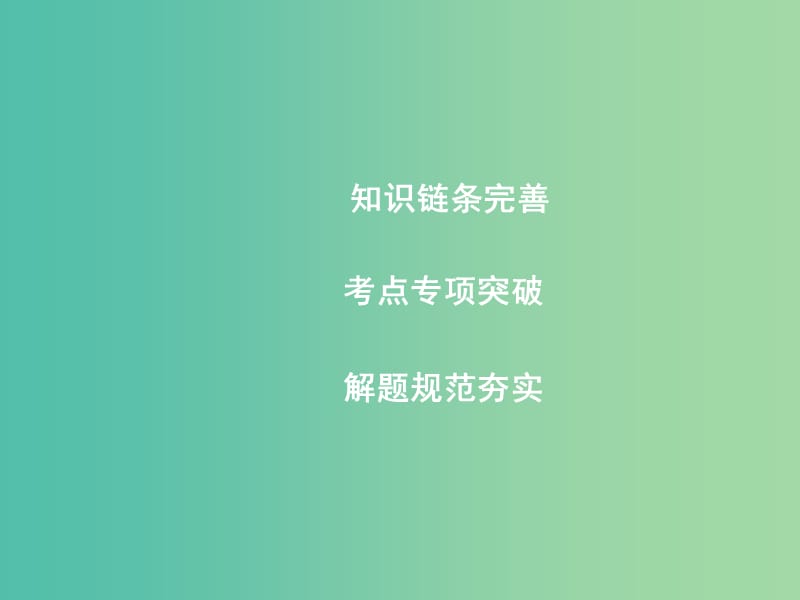 知识链条完善

考点专项突破

解题规范夯实